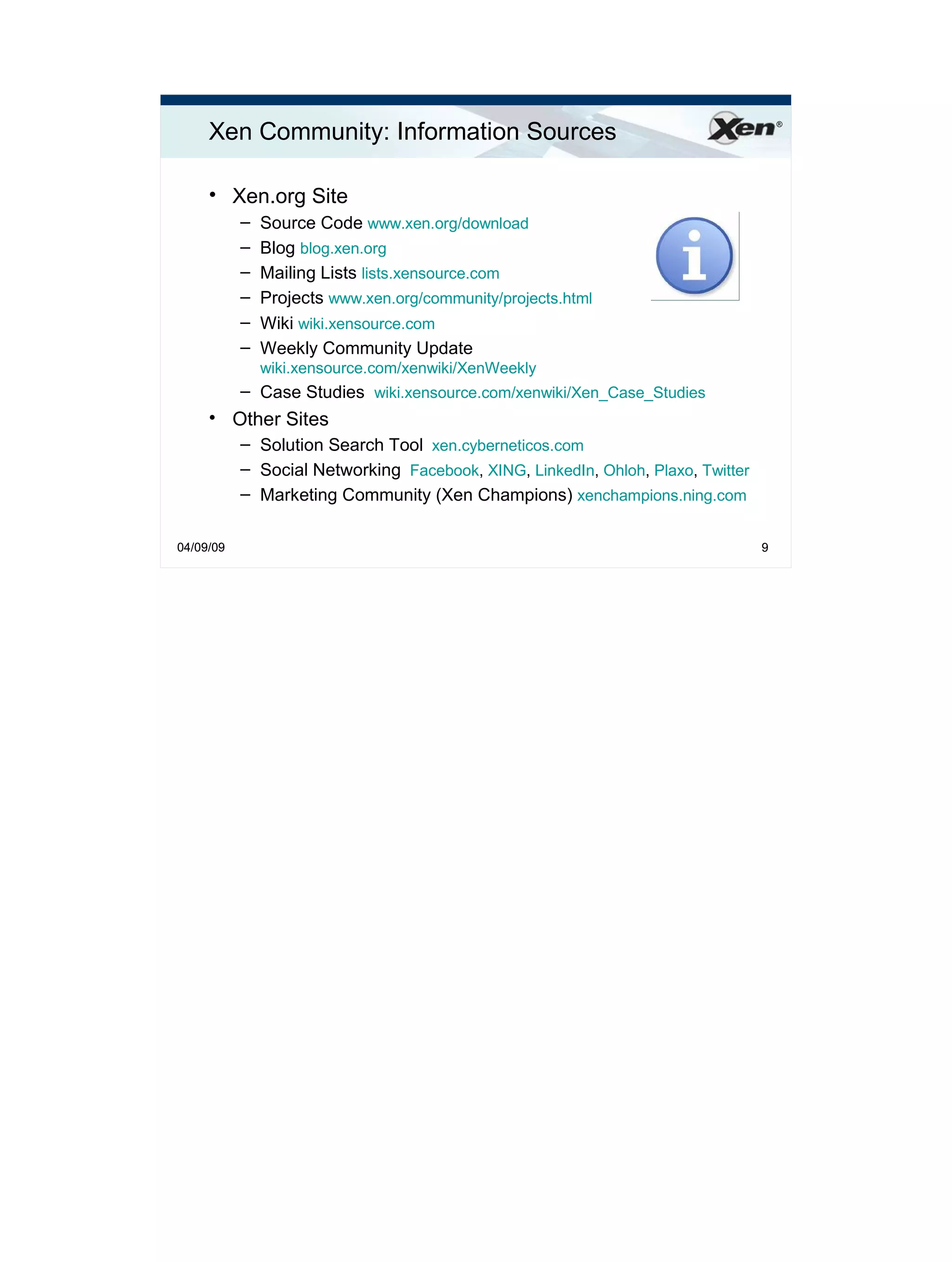 Xen Community: Information Sources

Xen®

• Xen.org Site
– Source Code www.xen.org/download
– Blog blog.xen.org
– Mailing Lists lists.xensource.com
– Projects www.xen.org/community/projects.html
– Wiki wiki.xensource.com
– Weekly Community Update wiki.xensource.com/xenwiki/XenWeekly
– Case Studies wiki.xensource.com/xenwiki/Xen_Case_Studies
• Other Sites
– Solution Search Tool xen.cyberneticos.com
– Social Networking Facebook, XING, LinkedIn, Ohloh, Plaxo, Twitter
– Marketing Community (Xen Champions) xenchampions.ning.com

04/09/09

9